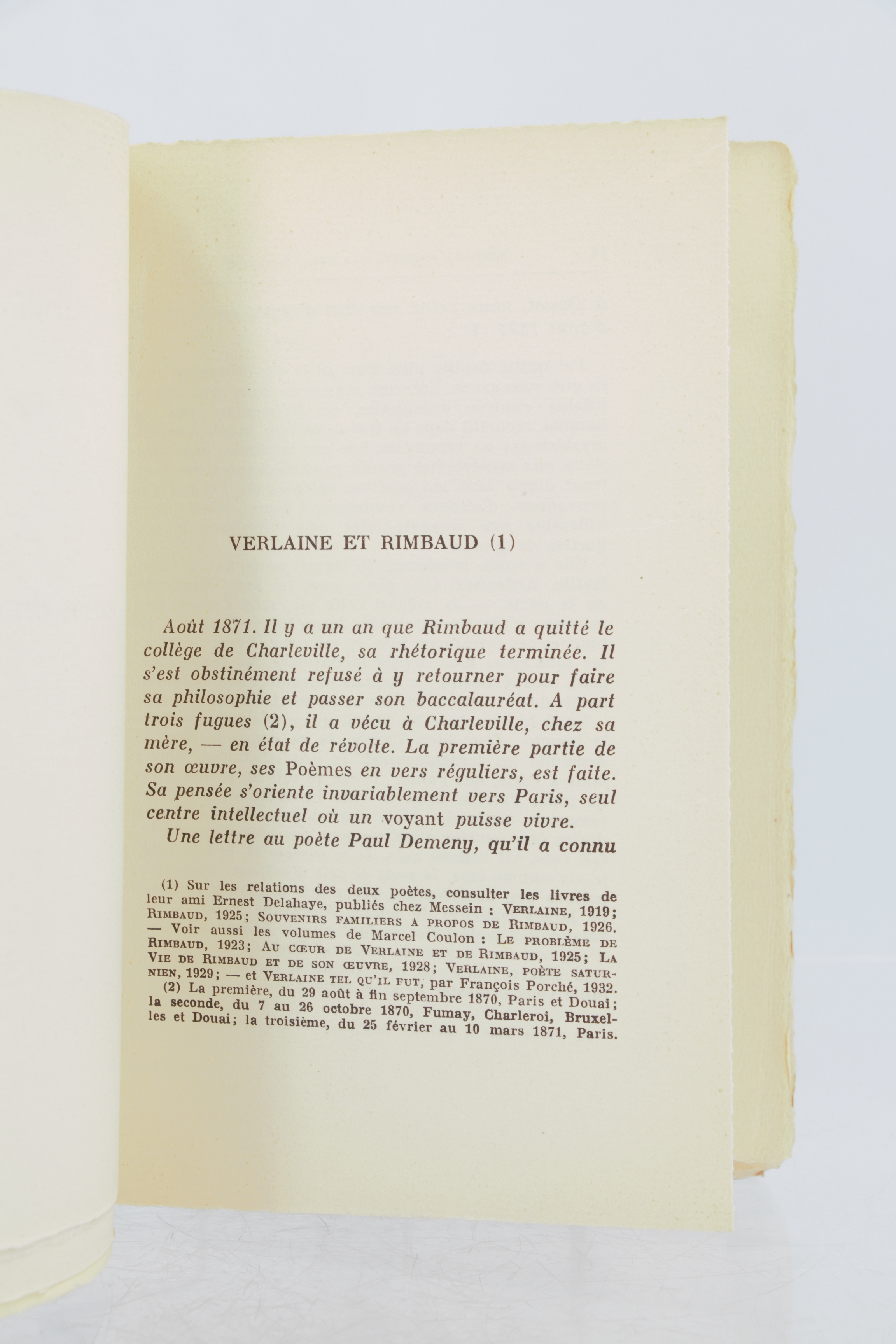 VERLAINE ET RIMBAUD (1)

Août 1871. Il y a un an que Rimbaud a quitté le collège de Charleville, sa rhétorique terminée. Il s'est obstinément refusé à y retourner pour faire sa philosophie et passer son baccalauréat. A part trois fugues (2), il a vécu à Charleville, chez sa mère, — en état de révolte. La première partie de son œuvre, ses Poèmes en vers réguliers, est faite. Sa pensée s'oriente invariablement vers Paris, seul centre intellectuel où un voyant puisse vivre.

Une lettre au poète Paul Demeny, qu'il a connu

(1) Sur les relations des deux poètes, consulter les livres de leur ami Ernest Delahaye, publiés chez Messein : VERLAINE, 1919; RIMBAUD, 1925; SOUVENIRS FAMILIERS A PROPOS DE RIMBAUD, 1926. — Voir aussi les volumes de Marcel Coulon : LE PROBLÈME DE RIMBAUD, 1923; AU CŒUR DE VERLAINE ET DE RIMBAUD, 1925; LA VIE DE RIMBAUD ET DE SON ŒUVRE, 1928; VERLAINE, POÈTE SATURNIEN, 1929; — et VERLAINE TEL QU'IL FUT, par François Porché, 1932.

(2) La première, du 29 août à fin septembre 1870, Paris et Douai; la seconde, du 7 au 26 octobre 1870, Fumay, Charleroi, Bruxelles et Douai; la troisième, du 25 février au 10 mars 1871, Paris.